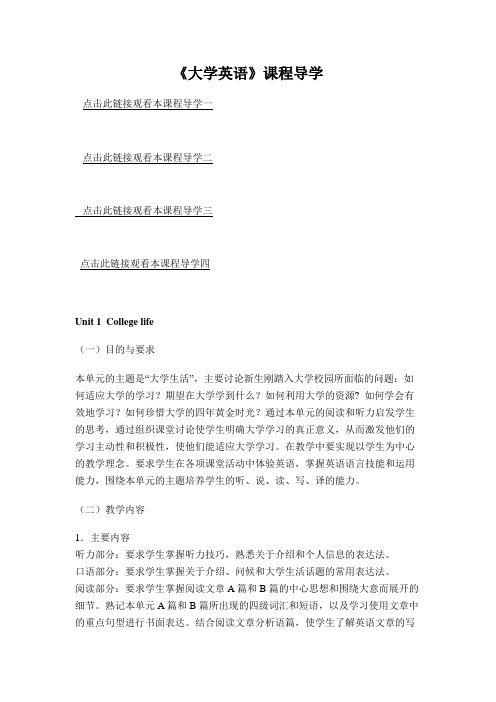 《大学英语》课程导学

点击此链接观看本课程导学一

点击此链接观看本课程导学二

点击此链接观看本课程导学三

点击此链接观看本课程导学四

Unit 1 College life

（一）目的与要求

本单元的主题是“大学生活”，主要讨论新生刚踏入大学校园所面临的问题：如何适应大学的学习？期望在大学学到什么？如何利用大学的资源？如何学会有效地学习？如何珍惜大学的四年黄金时光？通过本单元的阅读和听力启发学生的思考，通过组织课堂讨论使学生明确大学学习的真正意义，从而激发他们的学习主动性和积极性，使他们能适应大学学习。在教学中要实现以学生为中心的教学理念。要求学生在各项课堂活动中体验英语，掌握英语语言技能和运用能力，围绕本单元的主题培养学生的听、说、读、写、译的能力。

（二）教学内容

1．主要内容
听力部分：要求学生掌握听力技巧，熟悉关于介绍和个人信息的表达法。
口语部分：要求学生掌握关于介绍、问候和大学生活话题的常用表达法。
阅读部分：要求学生掌握阅读文章 A 篇和 B 篇的中心思想和围绕大意而展开的细节。熟记本单元 A 篇和 B 篇所出现的四级词汇和短语，以及学习使用文章中的重点句型进行书面表达。结合阅读文章分析语篇，使学生了解英语文章的写